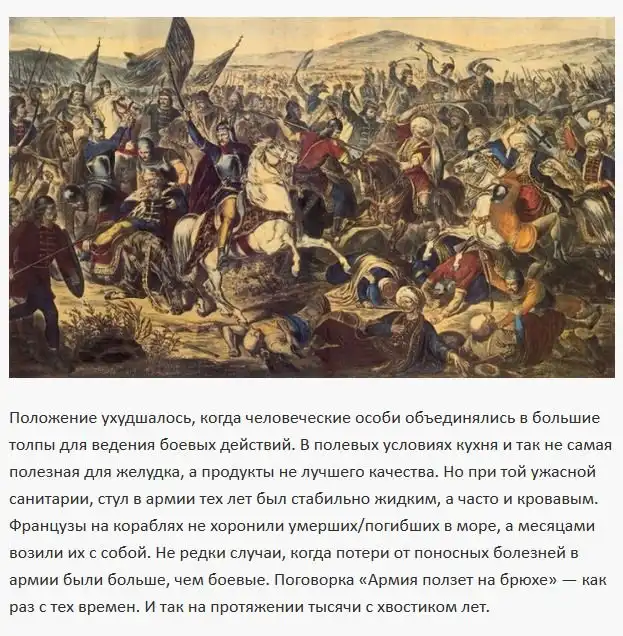 Положение ухудшалось, когда человеческие особи объединялись в большие толпы для ведения боевых действий. В полевых условиях кухня и так не самая полезная для желудка, а продукты не лучшего качества. Но при той ужасной санитарии, стул в армии тех лет был стабильно жидким, а часто и кровавым. Французы на кораблях не хоронили умерших/погибших в море, а месяцами возили их с собой. Не редки случаи, когда потери от поносных болезней в армии были больше, чем боевые. Поговорка «Армия ползет на брюхе» — как раз с тех времен. И так на протяжении тысячи с хвостиком лет.